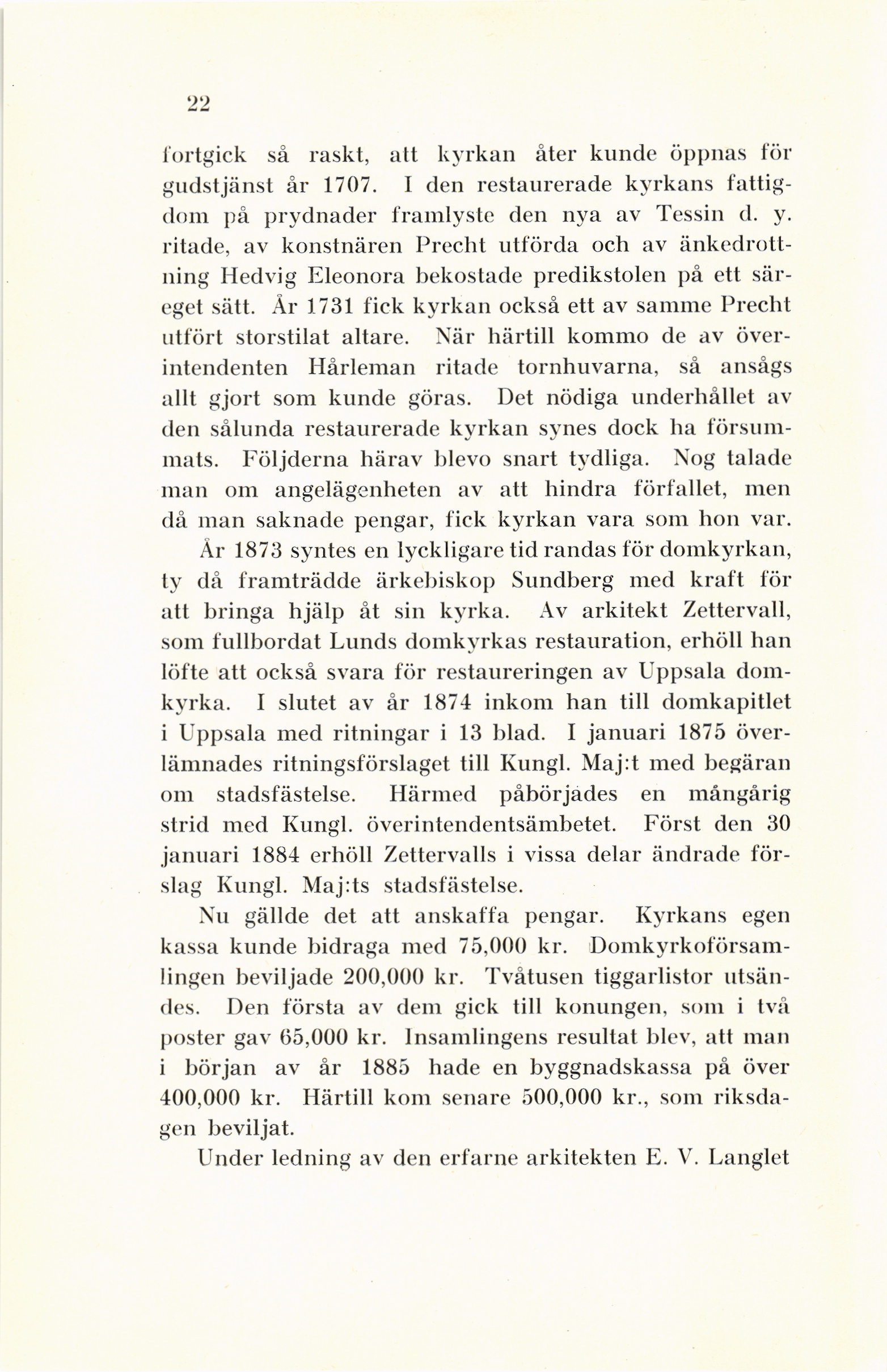 22

fortgick så raskt, att kyrkan åter kunde öppnas för gudstjänst år 1707. I den restaurerade kyrkans fattigdom på prydnader framlyste den nya av Tessin d. y. ritade, av konstnären Precht utförda och av änkedrottning Hedvig Eleonora bekostade predikstolen på ett säreget sätt. År 1731 fick kyrkan också ett av samme Precht utfört storstilat altare. När härtill kommo de av överintendenten Hårleman ritade tornhuvarna, så ansågs allt gjort som kunde göras. Det nödiga underhållet av den sålunda restaurerade kyrkan synes dock ha försummats. Följderna härav blevo snart tydliga. Nog talade man om angelägenheten av att hindra förfallet, men då man saknade pengar, fick kyrkan vara som hon var.

År 1873 syntes en lyckligare tid randas för domkyrkan, ty då framträdde ärkebiskop Sundberg med kraft för att bringa hjälp åt sin kyrka. Av arkitekt Zettervall, som fullbordat Lunds domkyrkas restauration, erhöll han löfte att också svara för restaureringen av Uppsala domkyrka. I slutet av år 1874 inkom han till domkapitlet i Uppsala med ritningar i 13 blad. I januari 1875 överlämnades ritningsförslaget till Kungl. Maj:t med begäran om stadsfästelse. Härmed påbörjades en mångårig strid med Kungl. överintendentsämbetet. Först den 30 januari 1884 erhöll Zettervalls i vissa delar ändrade förslag Kungl. Maj:ts stadsfästelse.

Nu gällde det att anskaffa pengar. Kyrkans egen kassa kunde bidraga med 75,000 kr. Domkyrkoförsamlingen beviljade 200,000 kr. Tvåtusen tiggarlistor utsändes. Den första av dem gick till konungen, som i två poster gav 65,000 kr. Insamlingens resultat blev, att man i början av år 1885 hade en byggnadskassa på över 400,000 kr. Härtill kom senare 500,000 kr., som riksdagen beviljat.

Under ledning av den erfarne arkitekten E. V. Langlet